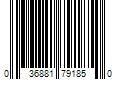 0 36881 79185 0